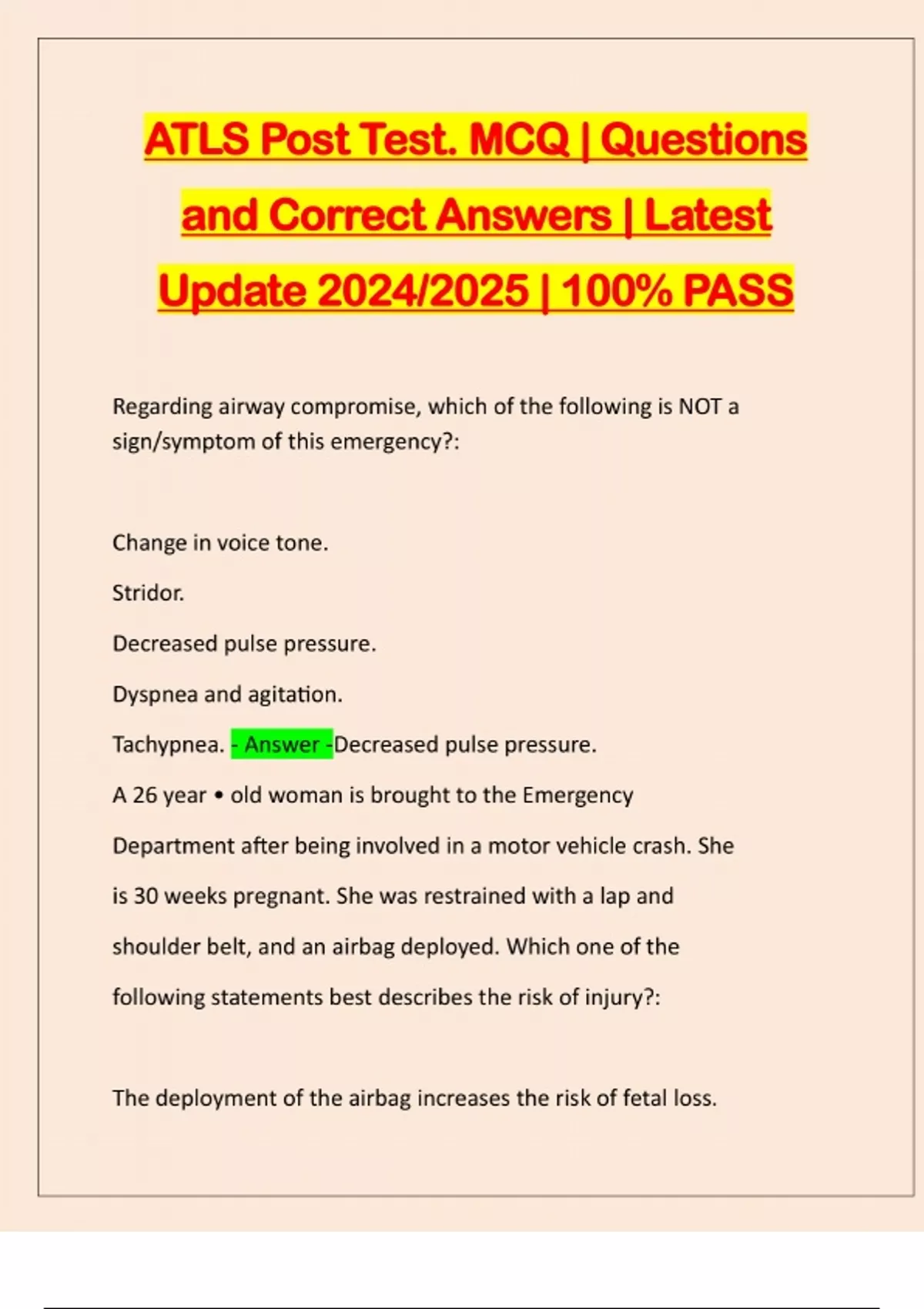 ATLS Post Test. MCQ | Questions and Correct Answers | Latest Update 2024/2025 | 100% PASS

Regarding airway compromise, which of the following is NOT a sign/symptom of this emergency?:

Change in voice tone.

Stridor.

Decreased pulse pressure.

Dyspnea and agitation.

Tachypnea. - Answer -Decreased pulse pressure.

A 26 year • old woman is brought to the Emergency Department after being involved in a motor vehicle crash. She is 30 weeks pregnant. She was restrained with a lap and shoulder belt, and an airbag deployed. Which one of the following statements best describes the risk of injury?:

The deployment of the airbag increases the risk of fetal loss.